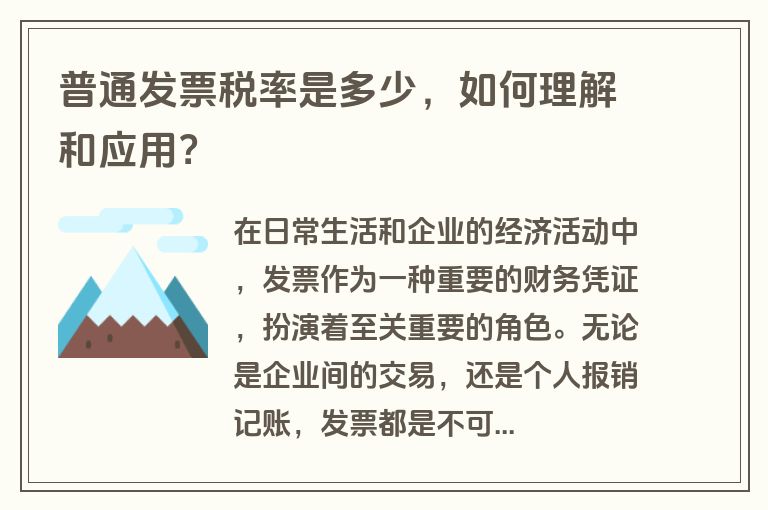 普通发票税率是多少，如何理解和应用？

在日常生活和企业的经济活动中，发票作为一种重要的财务凭证，扮演着至关重要的角色。无论是企业间的交易，还是个人报销记账，发票都是不可...